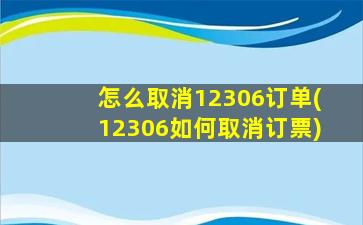 怎么取消12306订单(12306如何取消订票)